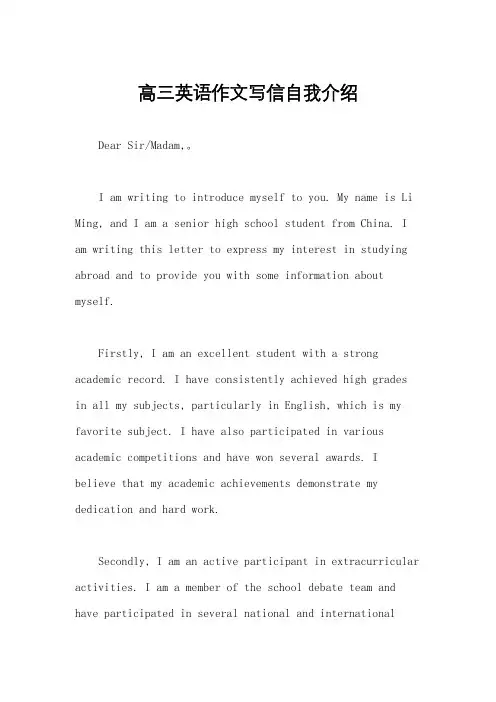 高三英语作文写信自我介绍

Dear Sir/Madam,。

I am writing to introduce myself to you. My name is Li Ming, and I am a senior high school student from China. I am writing this letter to express my interest in studying abroad and to provide you with some information about myself.

Firstly, I am an excellent student with a strong academic record. I have consistently achieved high grades in all my subjects, particularly in English, which is my favorite subject. I have also participated in various academic competitions and have won several awards. I believe that my academic achievements demonstrate my dedication and hard work.

Secondly, I am an active participant in extracurricular activities. I am a member of the school debate team and have participated in several national and international